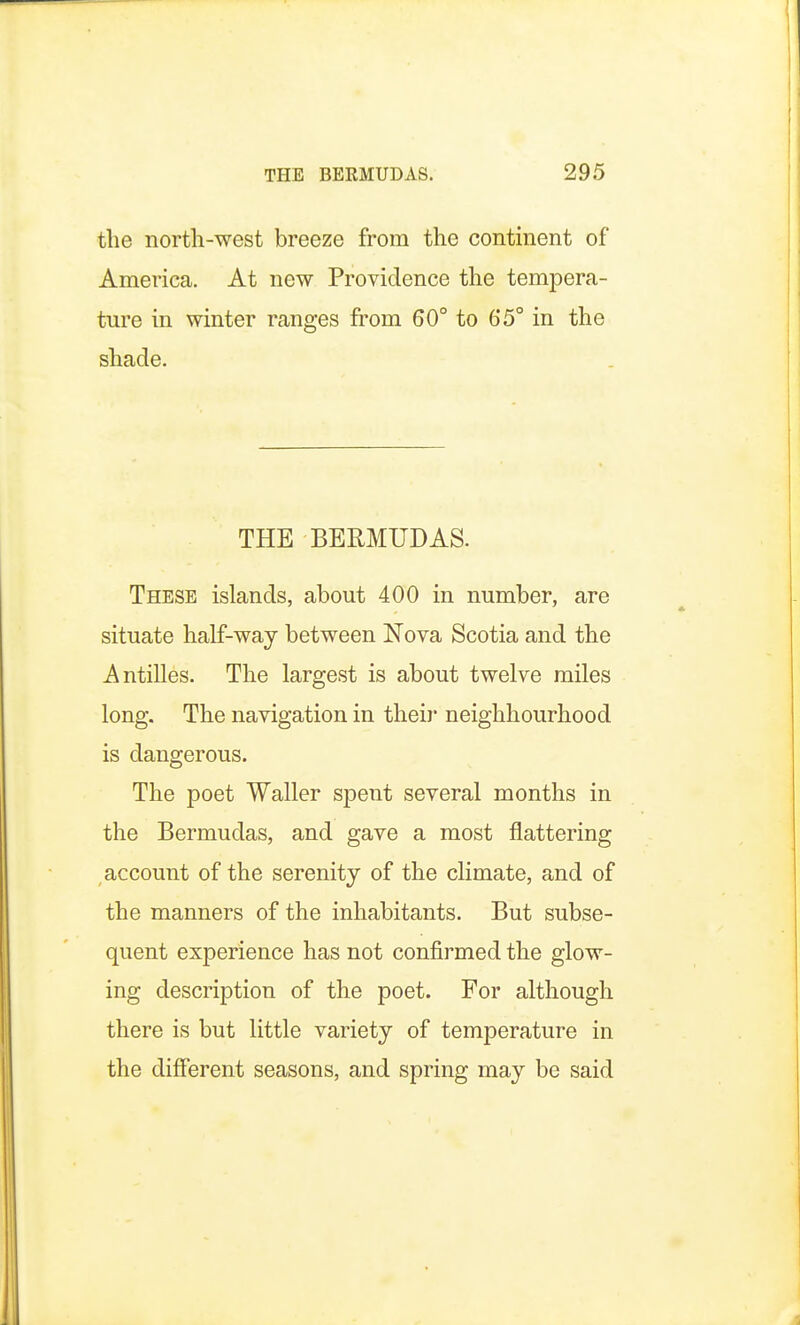 THE BERMUDAS. 295

the north-west breeze from the continent of America. At new Providence the temperature in winter ranges from 60° to 65° in the shade.

THE BERMUDAS.

These islands, about 400 in number, are situate half-way between Nova Scotia and the Antilles. The largest is about twelve miles long. The navigation in their neighbourhood is dangerous.

The poet Waller spent several months in the Bermudas, and gave a most flattering account of the serenity of the climate, and of the manners of the inhabitants. But subsequent experience has not confirmed the glowing description of the poet. For although there is but little variety of temperature in the different seasons, and spring may be said